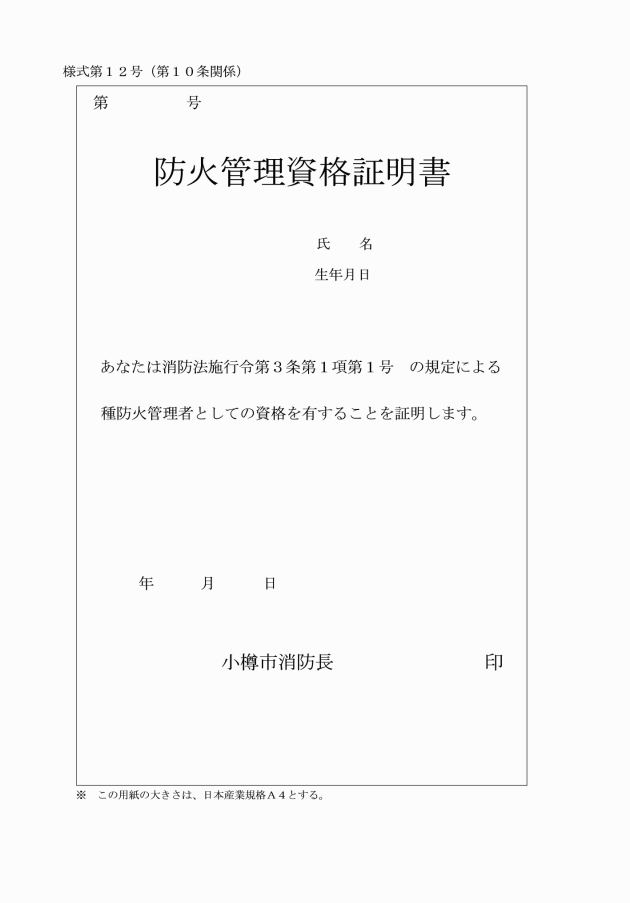 様式第１２号（第１０条関係）

第　　　　号

防火管理資格証明書

氏　　名

生年月日

あなたは消防法施行令第３条第１項第１号　の規定による

種防火管理者としての資格を有することを証明します。

年　　　月　　　日

小樽市消防長　　　　　　　　印

※　この用紙の大きさは、日本産業規格Ａ４とする。